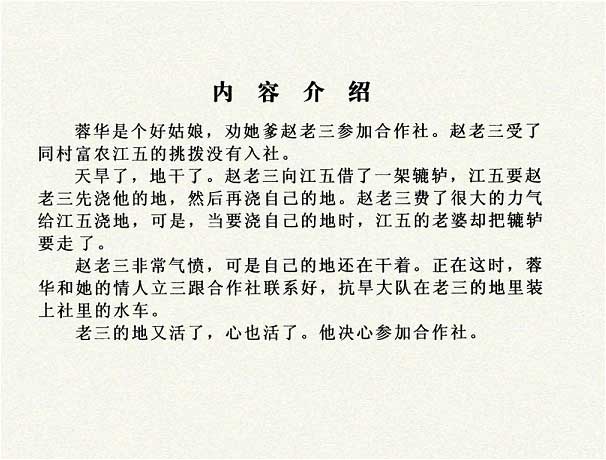 内 容 介 绍

蓉华是个好姑娘，劝她爹赵老三参加合作社。赵老三受了同村富农江五的挑拨没有入社。

天旱了，地干了。赵老三向江五借了一架辘轳，江五要赵老三先浇他的地，然后再浇自己的地。赵老三费了很大的力气给江五浇地，可是，当要浇自己的地时，江五的老婆却把辘轳要走了。

赵老三非常气愤，可是自己的地还在干着。正在这时，蓉华和她的情人立三跟合作社联系好，抗旱大队在老三的地里装上社里的水车。

老三的地又活了，心也活了。他决心参加合作社。